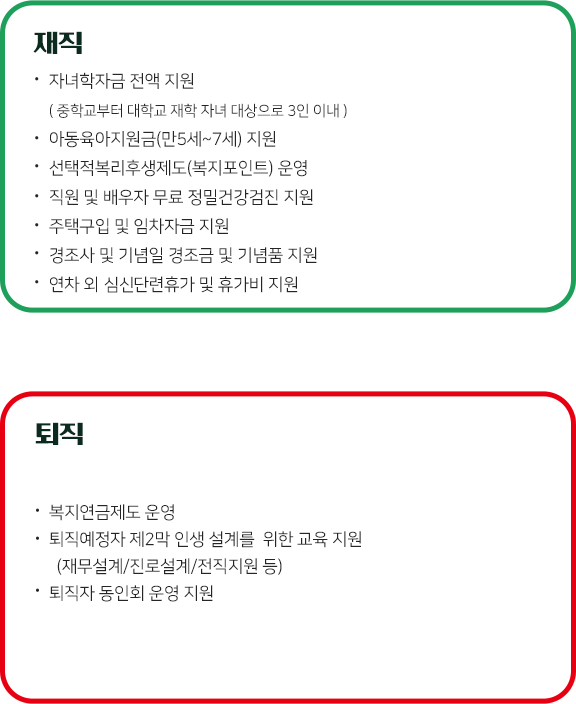 재직

• 자녀학자금 전액 지원
( 중학교부터 대학교 재학 자녀 대상으로 3인 이내 )
• 아동육아지원금(만5세~7세) 지원
• 선택적복리후생제도(복지포인트) 운영
• 직원 및 배우자 무료 정밀건강검진 지원
• 주택구입 및 임차자금 지원
• 경조사 및 기념일 경조금 및 기념품 지원
• 연차 외 심신단련휴가 및 휴가비 지원

퇴직

• 복지연금제도 운영
• 퇴직예정자 제2막 인생 설계를 위한 교육 지원
(재무설계/진로설계/전직지원 등)
• 퇴직자 동인회 운영 지원